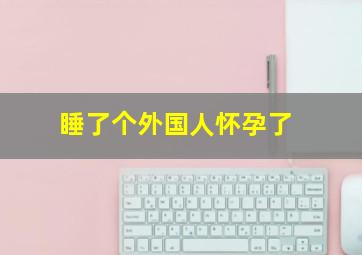 睡了个外国人怀孕了